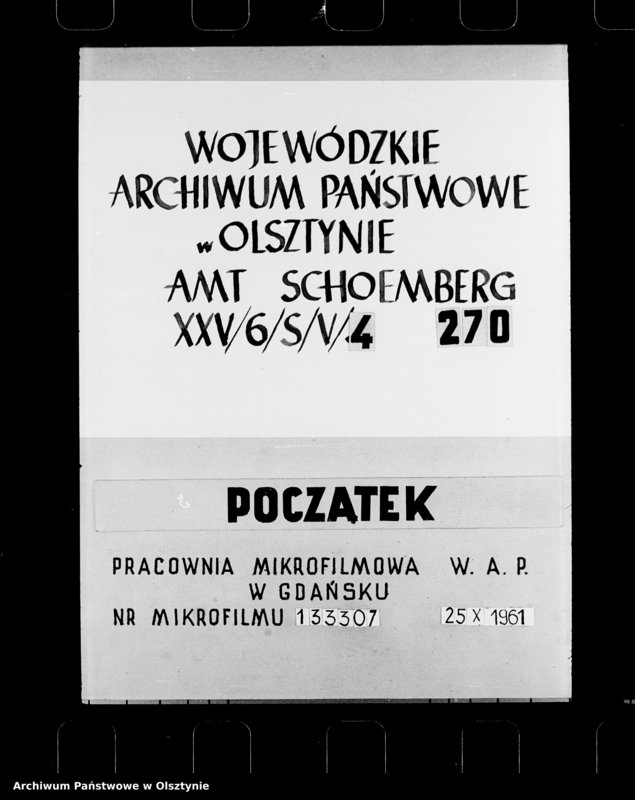 WOJEWÓDZKIE
ARCHIWUM PAŃSTWOWE
w OLSZTYNIE
AMT SCHOEMBERG
XXV/6/S/V/4 270

POCZĄTEK

PRACOWNIA MIKROFILMOWA W. A. P.
W GDAŃSKU
NR MIKROFILMU 133307 25 X 1961

Archiwum Państwowe w Olsztynie